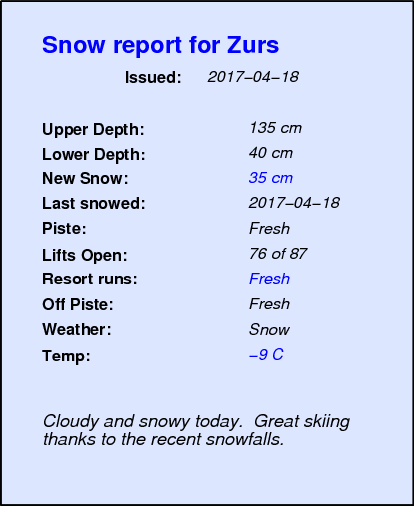 Snow report for Zurs

Issued: 2017–04–18

Upper Depth: 135 cm
Lower Depth: 40 cm
New Snow: 35 cm
Last snowed: 2017–04–18
Piste: Fresh
Lifts Open: 76 of 87
Resort runs: Fresh
Off Piste: Fresh
Weather: Snow
Temp: –9 C

Cloudy and snowy today. Great skiing thanks to the recent snowfalls.